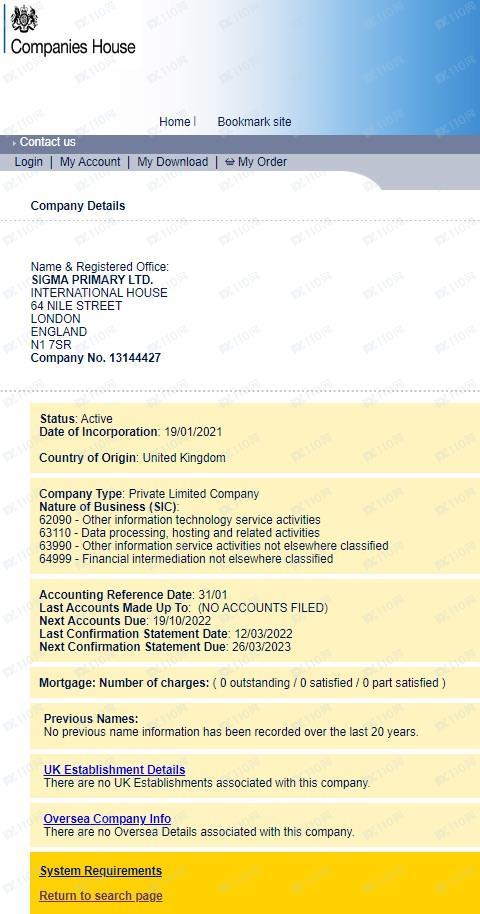 Companies House

Home | Bookmark site

Contact us

Login | My Account | My Download | My Order

Company Details

Name & Registered Office:
SIGMA PRIMARY LTD.
INTERNATIONAL HOUSE
64 NILE STREET
LONDON
ENGLAND
N1 7SR
Company No. 13144427

Status: Active
Date of Incorporation: 19/01/2021

Country of Origin: United Kingdom

Company Type: Private Limited Company
Nature of Business (SIC):
62090 - Other information technology service activities
63110 - Data processing, hosting and related activities
63990 - Other information service activities not elsewhere classified
64999 - Financial intermediation not elsewhere classified

Accounting Reference Date: 31/01
Last Accounts Made Up To: (NO ACCOUNTS FILED)
Next Accounts Due: 19/10/2022
Last Confirmation Statement Date: 12/03/2022
Next Confirmation Statement Due: 26/03/2023

Mortgage: Number of charges: ( 0 outstanding / 0 satisfied / 0 part satisfied )

Previous Names:
No previous name information has been recorded over the last 20 years.

UK Establishment Details
There are no UK Establishments associated with this company.

Oversea Company Info
There are no Oversea Details associated with this company.

System Requirements

Return to search page